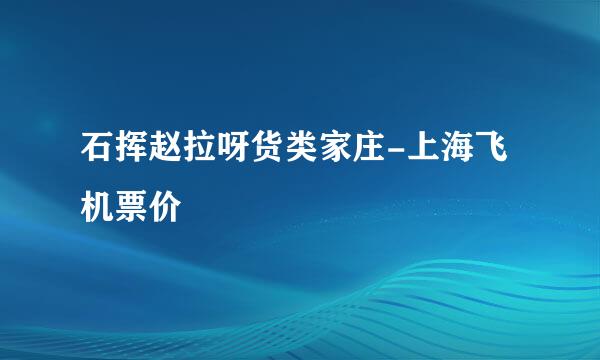 石挥赵拉呀货类家庄-上海飞机票价